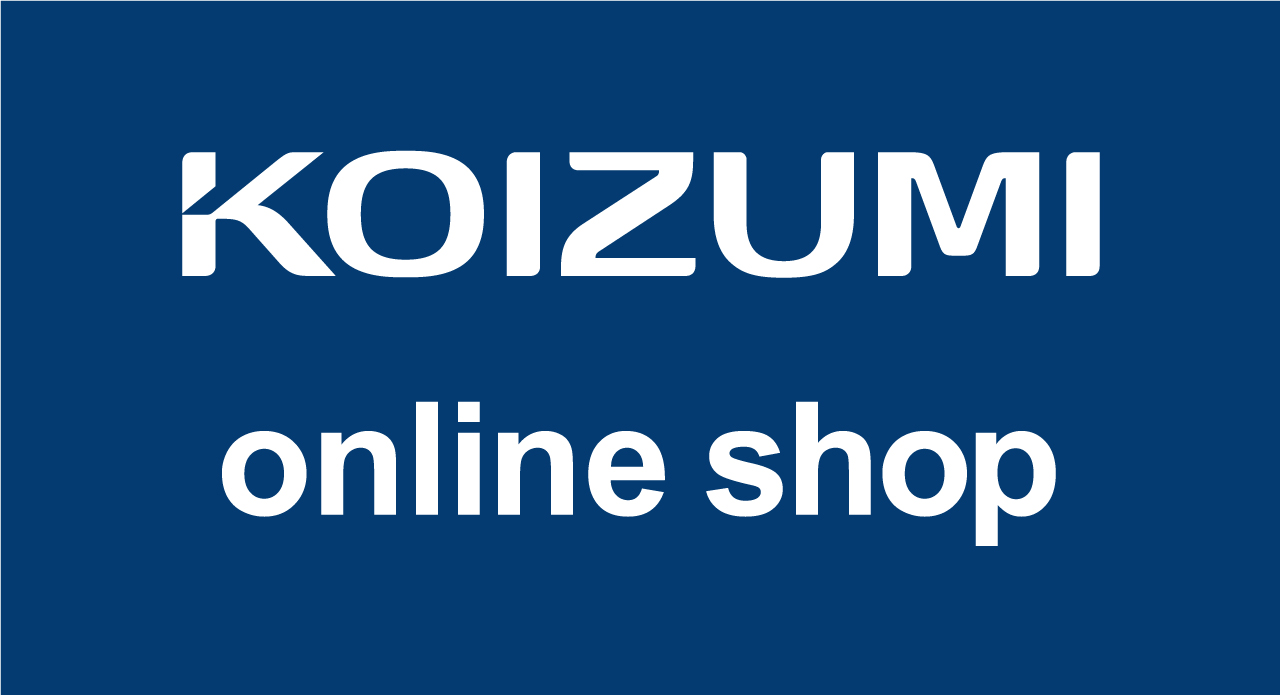 KOIZUMI

online shop